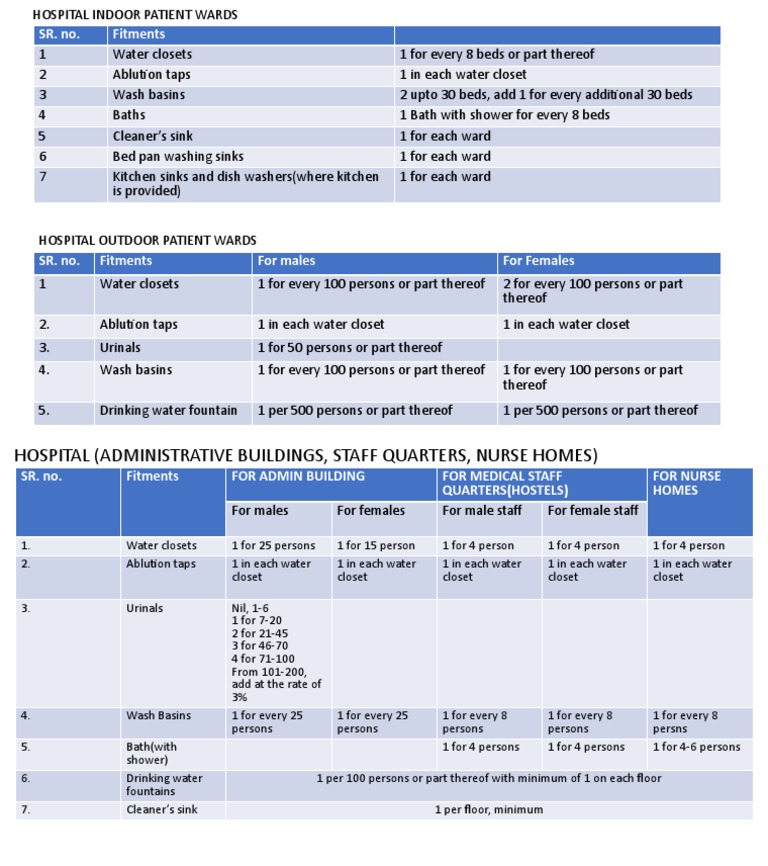 HOSPITAL INDOOR PATIENT WARDS

| SR. no. | Fitments | |
|---|---|---|
| 1 | Water closets | 1 for every 8 beds or part thereof |
| 2 | Ablution taps | 1 in each water closet |
| 3 | Wash basins | 2 upto 30 beds, add 1 for every additional 30 beds |
| 4 | Baths | 1 Bath with shower for every 8 beds |
| 5 | Cleaner's sink | 1 for each ward |
| 6 | Bed pan washing sinks | 1 for each ward |
| 7 | Kitchen sinks and dish washers(where kitchen is provided) | 1 for each ward |

HOSPITAL OUTDOOR PATIENT WARDS

| SR. no. | Fitments | For males | For Females |
|---|---|---|---|
| 1 | Water closets | 1 for every 100 persons or part thereof | 2 for every 100 persons or part thereof |
| 2. | Ablution taps | 1 in each water closet | 1 in each water closet |
| 3. | Urinals | 1 for 50 persons or part thereof | |
| 4. | Wash basins | 1 for every 100 persons or part thereof | 1 for every 100 persons or part thereof |
| 5. | Drinking water fountain | 1 per 500 persons or part thereof | 1 per 500 persons or part thereof |

HOSPITAL (ADMINISTRATIVE BUILDINGS, STAFF QUARTERS, NURSE HOMES)

| SR. no. | Fitments | FOR ADMIN BUILDING | | FOR MEDICAL STAFF QUARTERS(HOSTELS) | | FOR NURSE HOMES |
|---|---|---|---|---|---|---|
| | | For males | For females | For male staff | For female staff | |
| 1. | Water closets | 1 for 25 persons | 1 for 15 person | 1 for 4 person | 1 for 4 person | 1 for 4 person |
| 2. | Ablution taps | 1 in each water closet | 1 in each water closet | 1 in each water closet | 1 in each water closet | 1 in each water closet |
| 3. | Urinals | Nil, 1-6 1 for 7-20 2 for 21-45 3 for 46-70 4 for 71-100 From 101-200, add at the rate of 3% | | | | |
| 4. | Wash Basins | 1 for every 25 persons | 1 for every 25 persons | 1 for every 8 persons | 1 for every 8 persons | 1 for every 8 persns |
| 5. | Bath(with shower) | | | 1 for 4 persons | 1 for 4 persons | 1 for 4-6 persons |
| 6. | Drinking water fountains | 1 per 100 persons or part thereof with minimum of 1 on each floor | | | | |
| 7. | Cleaner's sink | 1 per floor, minimum | | | | |